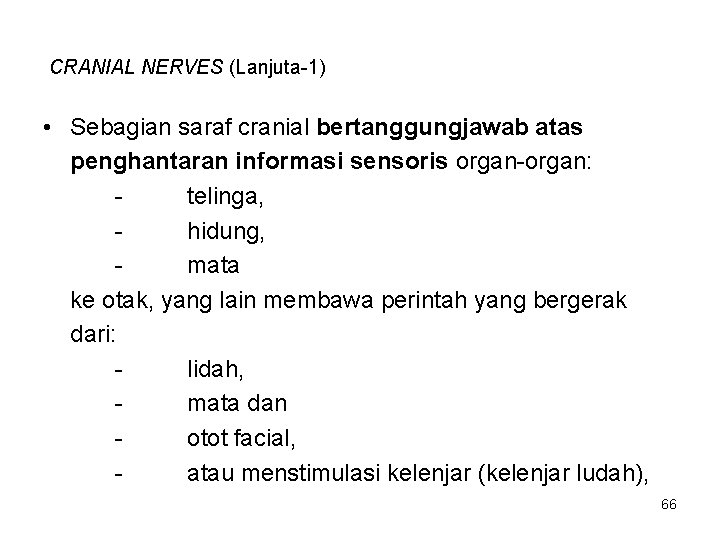 CRANIAL NERVES (Lanjuta-1)

• Sebagian saraf cranial bertanggungjawab atas penghantaran informasi sensoris organ-organ:
- telinga,
- hidung,
- mata
ke otak, yang lain membawa perintah yang bergerak dari:
- lidah,
- mata dan
- otot facial,
- atau menstimulasi kelenjar (kelenjar ludah),

66